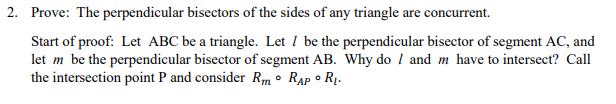 2. Prove: The perpendicular bisectors of the sides of any triangle are concurrent.

Start of proof: Let ABC be a triangle. Let $l$ be the perpendicular bisector of segment AC, and let $m$ be the perpendicular bisector of segment AB. Why do $l$ and $m$ have to intersect? Call the intersection point P and consider $R_m \circ R_{AP} \circ R_l$.